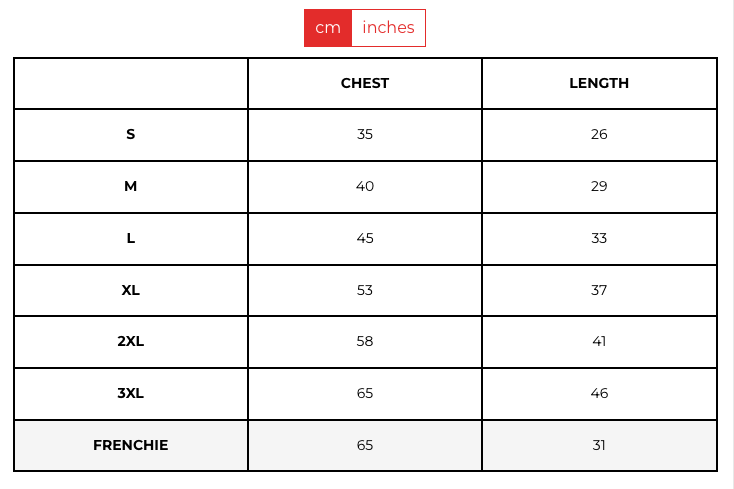 cm inches

| | CHEST | LENGTH |
|---|---|---|
| S | 35 | 26 |
| M | 40 | 29 |
| L | 45 | 33 |
| XL | 53 | 37 |
| 2XL | 58 | 41 |
| 3XL | 65 | 46 |
| FRENCHIE | 65 | 31 |